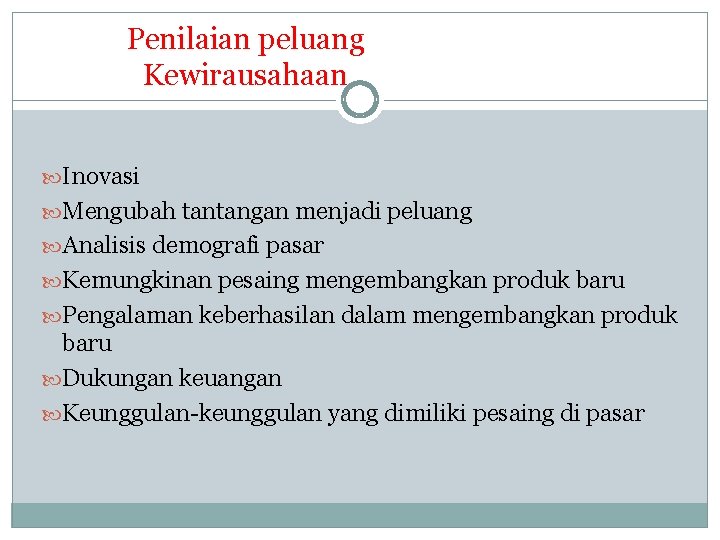 Penilaian peluang Kewirausahaan

Inovasi

Mengubah tantangan menjadi peluang

Analisis demografi pasar

Kemungkinan pesaing mengembangkan produk baru

Pengalaman keberhasilan dalam mengembangkan produk baru

Dukungan keuangan

Keunggulan-keunggulan yang dimiliki pesaing di pasar